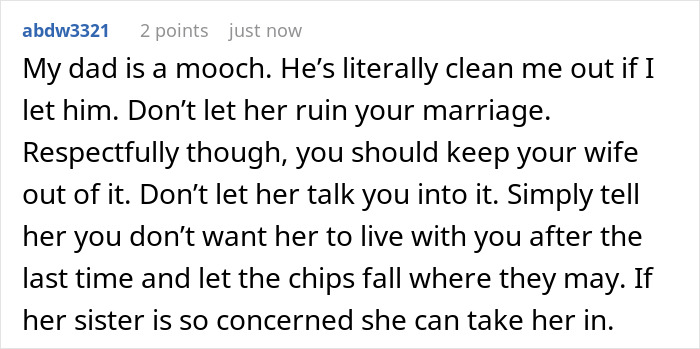 abdw3321 2 points just now

My dad is a mooch. He's literally clean me out if I let him. Don't let her ruin your marriage. Respectfully though, you should keep your wife out of it. Don't let her talk you into it. Simply tell her you don't want her to live with you after the last time and let the chips fall where they may. If her sister is so concerned she can take her in.